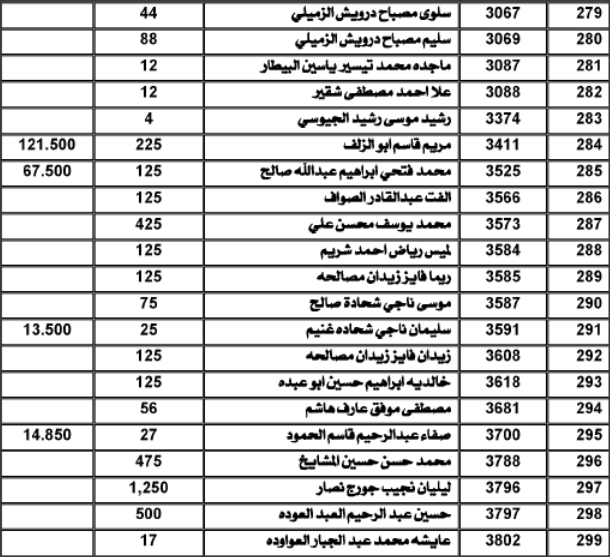 | 279 | 3067 | سلوى مصباح درويش الزميلي | 44 | |
|---|---|---|---|---|
| 280 | 3069 | سليم مصباح درويش الزميلي | 88 | |
| 281 | 3087 | ماجده محمد تيسير ياسين البيطار | 12 | |
| 282 | 3088 | علا احمد مصطفى شقير | 12 | |
| 283 | 3374 | رشيد موسى رشيد الجيوسي | 4 | |
| 284 | 3411 | مريم قاسم ابو الزلف | 225 | 121.500 |
| 285 | 3525 | محمد فتحي ابراهيم عبدالله صالح | 125 | 67.500 |
| 286 | 3566 | الفت عبدالقادر الصواف | 125 | |
| 287 | 3573 | محمد يوسف محسن علي | 425 | |
| 288 | 3584 | ليس رياض احمد شريم | 125 | |
| 289 | 3585 | ريما فايز زيدان مصالحه | 125 | |
| 290 | 3587 | موسى ناجي شحادة صالح | 75 | |
| 291 | 3591 | سليمان ناجي شحاده غنيم | 25 | 13.500 |
| 292 | 3608 | زيدان فايز زيدان مصالحه | 125 | |
| 293 | 3618 | خالديه ابراهيم حسين ابو عبده | 125 | |
| 294 | 3681 | مصطفى موفق عارف هاشم | 56 | |
| 295 | 3700 | صفاء عبدالرحيم قاسم الحمود | 27 | 14.850 |
| 296 | 3788 | محمد حسن حسين المشايخ | 475 | |
| 297 | 3796 | ليليان نجيب جورج نصار | 1,250 | |
| 298 | 3797 | حسين عبد الرحيم العبد العوده | 500 | |
| 299 | 3802 | عايشه محمد عبد الجبار العواوده | 17 | |